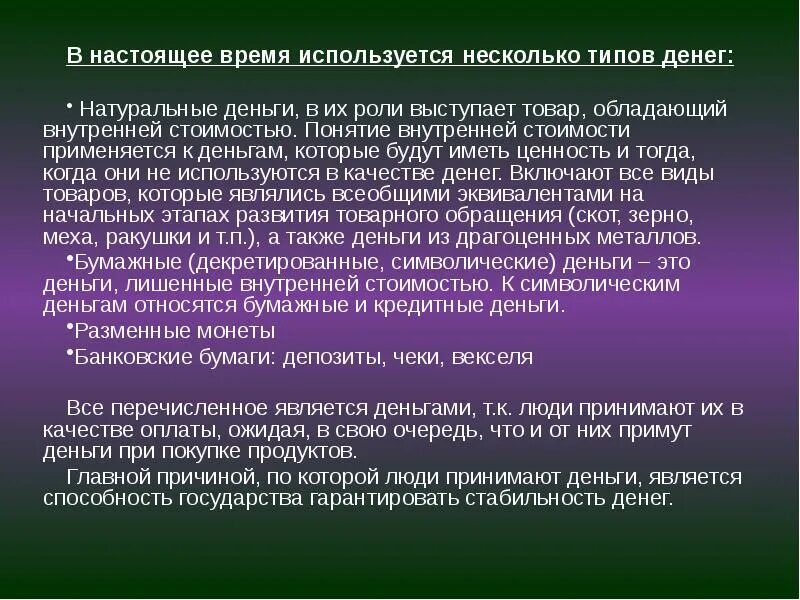 В настоящее время используется несколько типов денег:

• Натуральные деньги, в их роли выступает товар, обладающий внутренней стоимостью. Понятие внутренней стоимости применяется к деньгам, которые будут иметь ценность и тогда, когда они не используются в качестве денег. Включают все виды товаров, которые являлись всеобщими эквивалентами на начальных этапах развития товарного обращения (скот, зерно, меха, ракушки и т.п.), а также деньги из драгоценных металлов.

•Бумажные (декретированные, символические) деньги – это деньги, лишенные внутренней стоимостью. К символическим деньгам относятся бумажные и кредитные деньги.

•Разменные монеты

•Банковские бумаги: депозиты, чеки, векселя

Все перечисленное является деньгами, т.к. люди принимают их в качестве оплаты, ожидая, в свою очередь, что и от них примут деньги при покупке продуктов.

Главной причиной, по которой люди принимают деньги, является способность государства гарантировать стабильность денег.